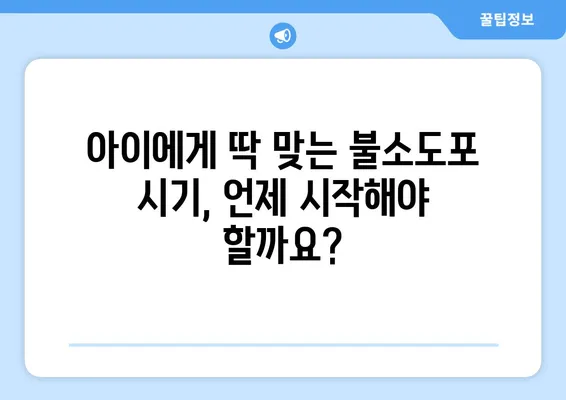 꿀팁정보

아이에게 딱 맞는 불소도포 시기, 언제 시작해야 할까요?